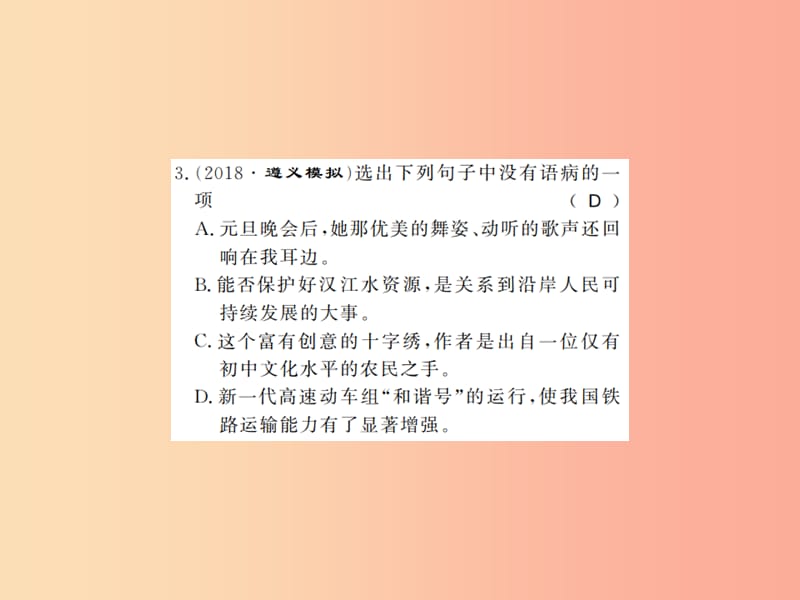 3.(2018·遵义模拟)选出下列句子中没有语病的一项 ( D )

A.元旦晚会后,她那优美的舞姿、动听的歌声还回响在我耳边。

B.能否保护好汉江水资源,是关系到沿岸人民可持续发展的大事。

C.这个富有创意的十字绣,作者是出自一位仅有初中文化水平的农民之手。

D.新一代高速动车组“和谐号”的运行,使我国铁路运输能力有了显著增强。